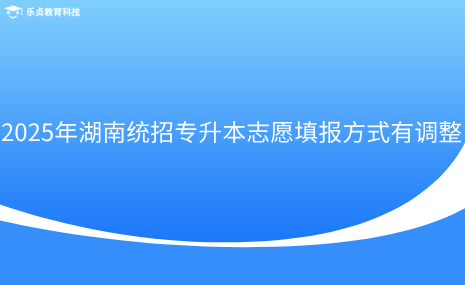 乐贞教育科技

2025年湖南统招专升本志愿填报方式有调整